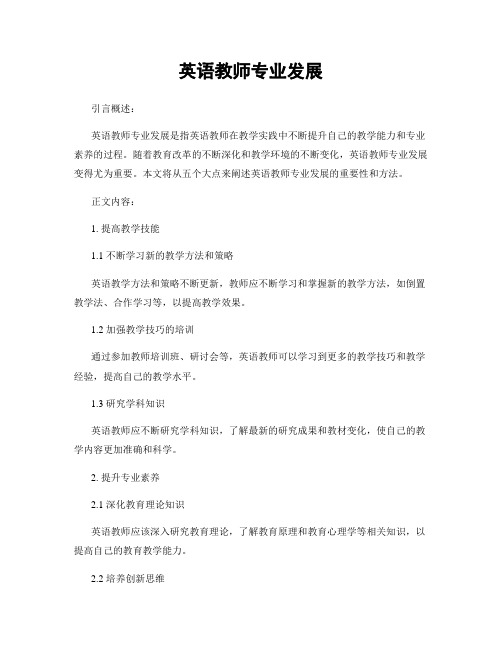 英语教师专业发展

引言概述：

英语教师专业发展是指英语教师在教学实践中不断提升自己的教学能力和专业素养的过程。随着教育改革的不断深化和教学环境的不断变化，英语教师专业发展变得尤为重要。本文将从五个大点来阐述英语教师专业发展的重要性和方法。

正文内容：

1. 提高教学技能

1.1 不断学习新的教学方法和策略

英语教学方法和策略不断更新，教师应不断学习和掌握新的教学方法，如倒置教学法、合作学习等，以提高教学效果。

1.2 加强教学技巧的培训

通过参加教师培训班、研讨会等，英语教师可以学习到更多的教学技巧和教学经验，提高自己的教学水平。

1.3 研究学科知识

英语教师应不断研究学科知识，了解最新的研究成果和教材变化，使自己的教学内容更加准确和科学。

2. 提升专业素养

2.1 深化教育理论知识

英语教师应该深入研究教育理论，了解教育原理和教育心理学等相关知识，以提高自己的教育教学能力。

2.2 培养创新思维